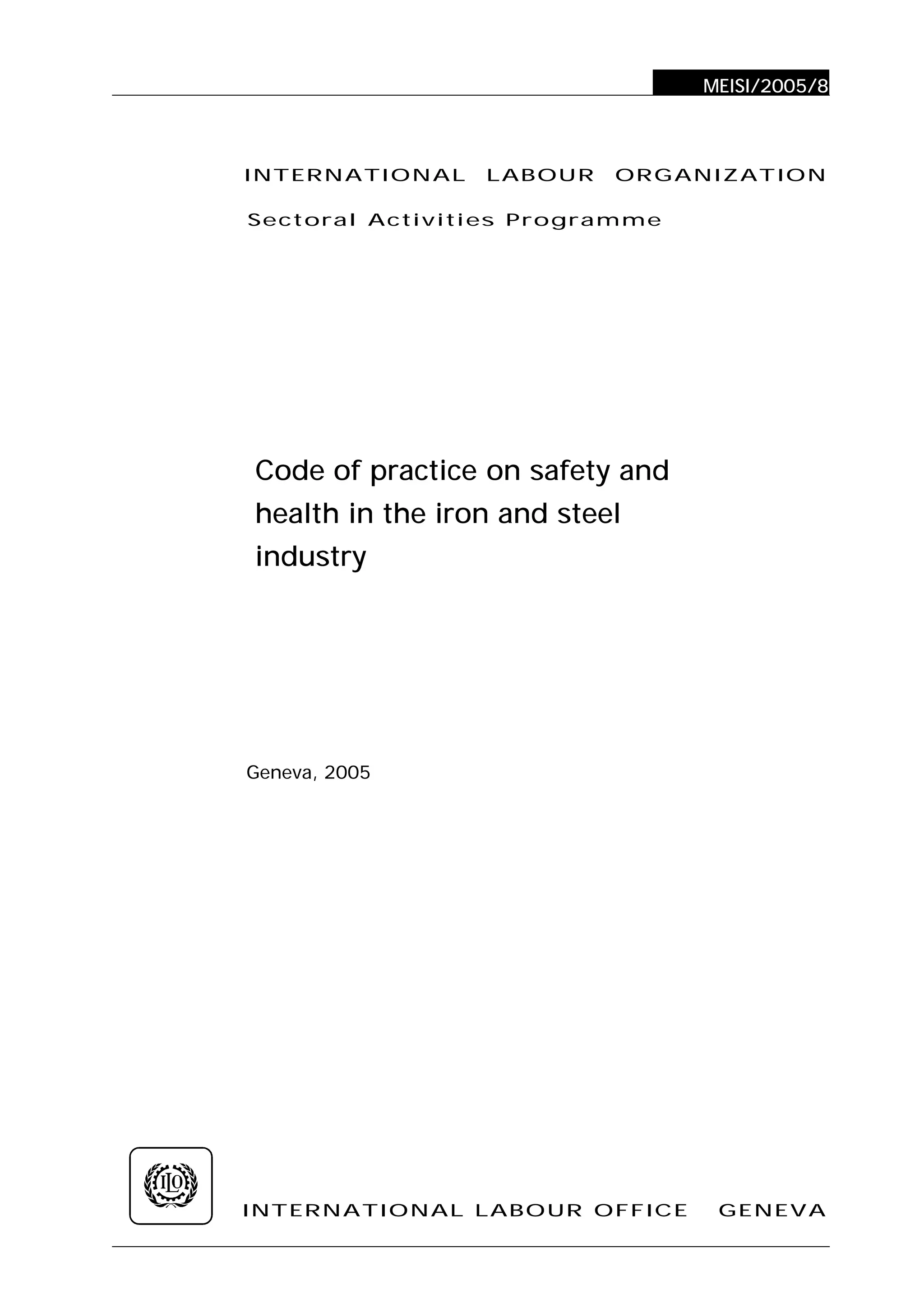 MEISI/2005/8

INTERNATIONAL LABOUR ORGANIZATION

Sectoral Activities Programme

Code of practice on safety and health in the iron and steel industry

Geneva, 2005

ILO

INTERNATIONAL LABOUR OFFICE GENEVA